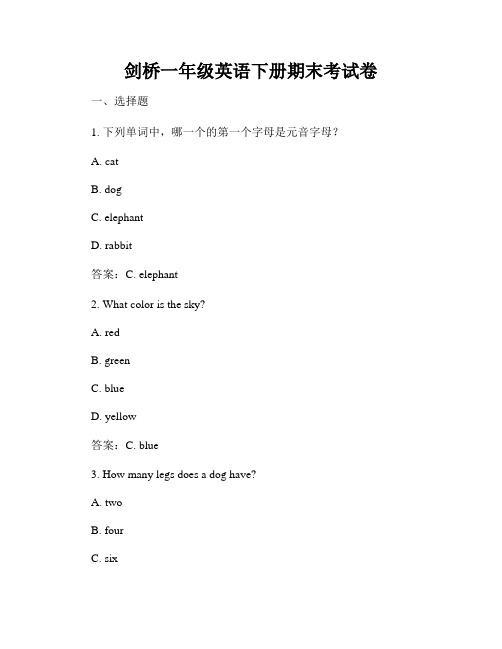 剑桥一年级英语下册期末考试卷

一、选择题

1. 下列单词中，哪一个的第一个字母是元音字母？

A. cat

B. dog

C. elephant

D. rabbit

答案：C. elephant

2. What color is the sky?

A. red

B. green

C. blue

D. yellow

答案：C. blue

3. How many legs does a dog have?

A. two

B. four

C. six